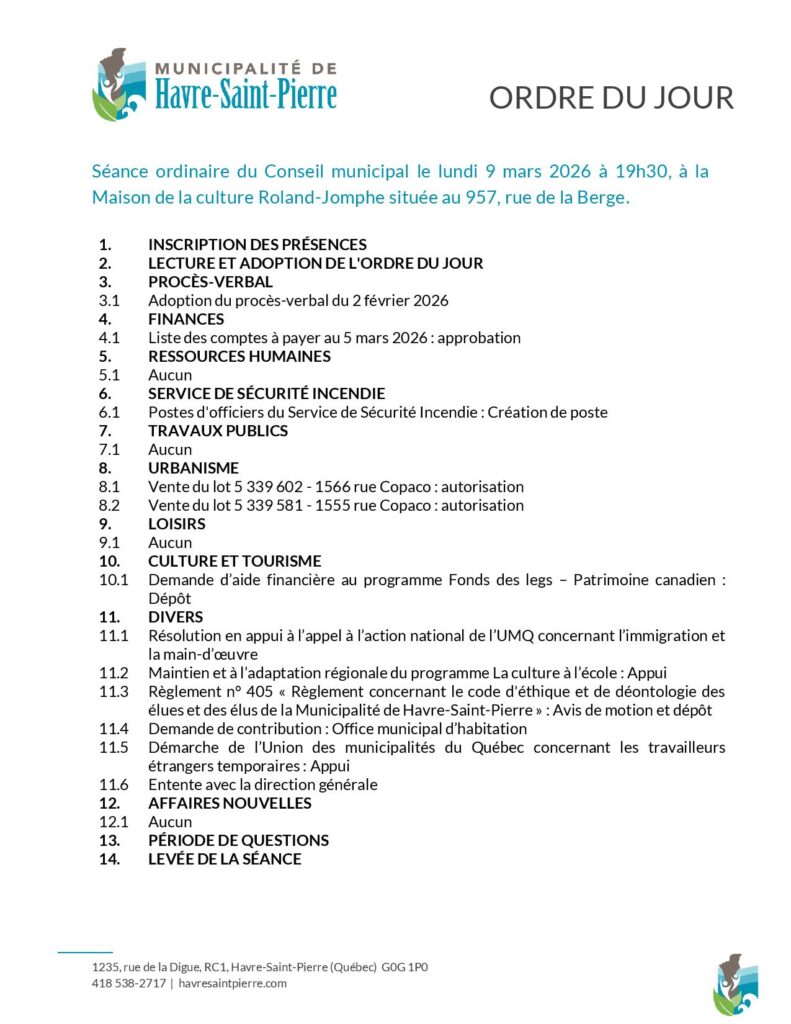 MUNICIPALITÉ DE
Havre-Saint-Pierre

ORDRE DU JOUR

Séance ordinaire du Conseil municipal le lundi 9 mars 2026 à 19h30, à la Maison de la culture Roland-Jomphe située au 957, rue de la Berge.

1. INSCRIPTION DES PRÉSENCES
2. LECTURE ET ADOPTION DE L'ORDRE DU JOUR
3. PROCÈS-VERBAL
3.1 Adoption du procès-verbal du 2 février 2026
4. FINANCES
4.1 Liste des comptes à payer au 5 mars 2026 : approbation
5. RESSOURCES HUMAINES
5.1 Aucun
6. SERVICE DE SÉCURITÉ INCENDIE
6.1 Postes d'officiers du Service de Sécurité Incendie : Création de poste
7. TRAVAUX PUBLICS
7.1 Aucun
8. URBANISME
8.1 Vente du lot 5 339 602 - 1566 rue Copaco : autorisation
8.2 Vente du lot 5 339 581 - 1555 rue Copaco : autorisation
9. LOISIRS
9.1 Aucun
10. CULTURE ET TOURISME
10.1 Demande d'aide financière au programme Fonds des legs – Patrimoine canadien : Dépôt
11. DIVERS
11.1 Résolution en appui à l'appel à l'action national de l'UMQ concernant l'immigration et la main-d'œuvre
11.2 Maintien et à l'adaptation régionale du programme La culture à l'école : Appui
11.3 Règlement n° 405 « Règlement concernant le code d'éthique et de déontologie des élues et des élus de la Municipalité de Havre-Saint-Pierre » : Avis de motion et dépôt
11.4 Demande de contribution : Office municipal d'habitation
11.5 Démarche de l'Union des municipalités du Québec concernant les travailleurs étrangers temporaires : Appui
11.6 Entente avec la direction générale
12. AFFAIRES NOUVELLES
12.1 Aucun
13. PÉRIODE DE QUESTIONS
14. LEVÉE DE LA SÉANCE

1235, rue de la Digue, RC1, Havre-Saint-Pierre (Québec) G0G 1P0
418 538-2717 | havresaintpierre.com